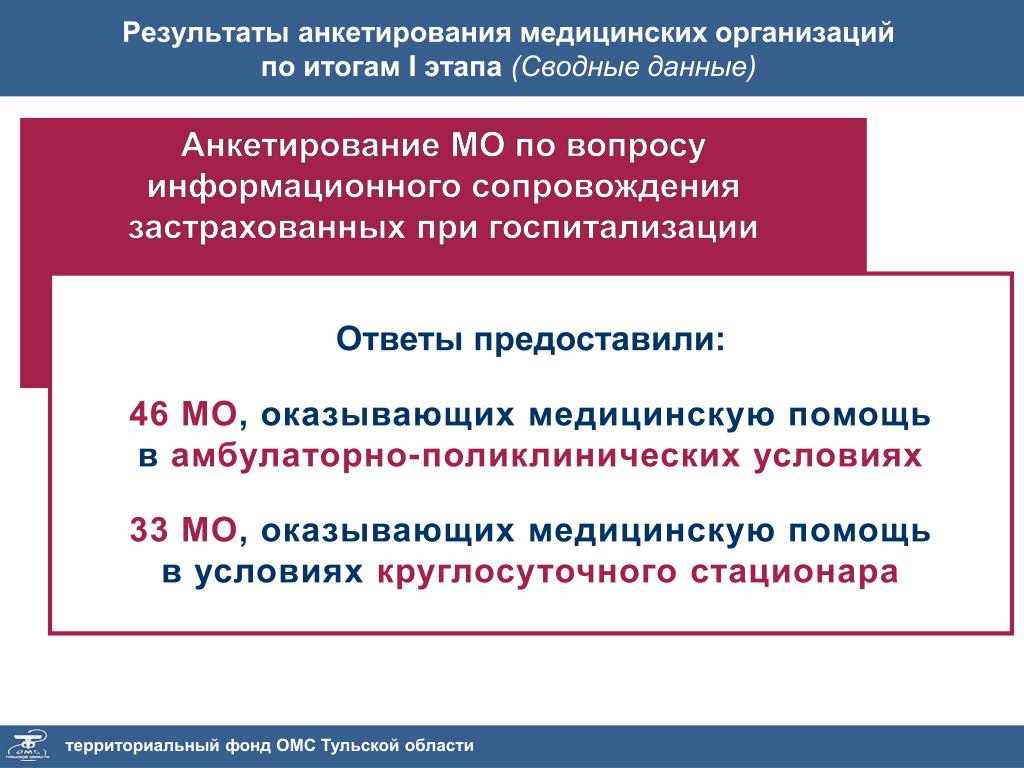 Результаты анкетирования медицинских организаций по итогам I этапа (Сводные данные)

Анкетирование МО по вопросу информационного сопровождения застрахованных при госпитализации

Ответы предоставили:

46 МО, оказывающих медицинскую помощь в амбулаторно-поликлинических условиях

33 МО, оказывающих медицинскую помощь в условиях круглосуточного стационара

территориальный фонд ОМС Тульской области